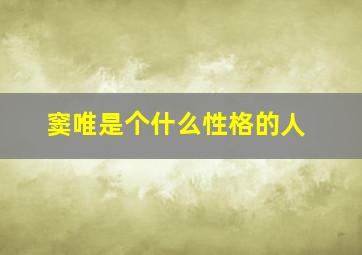 窦唯是个什么性格的人